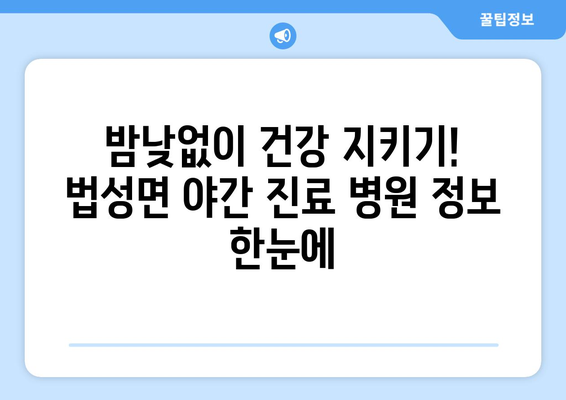 꿀팁정보

밤낮없이 건강 지키기! 법성면 야간 진료 병원 정보 한눈에